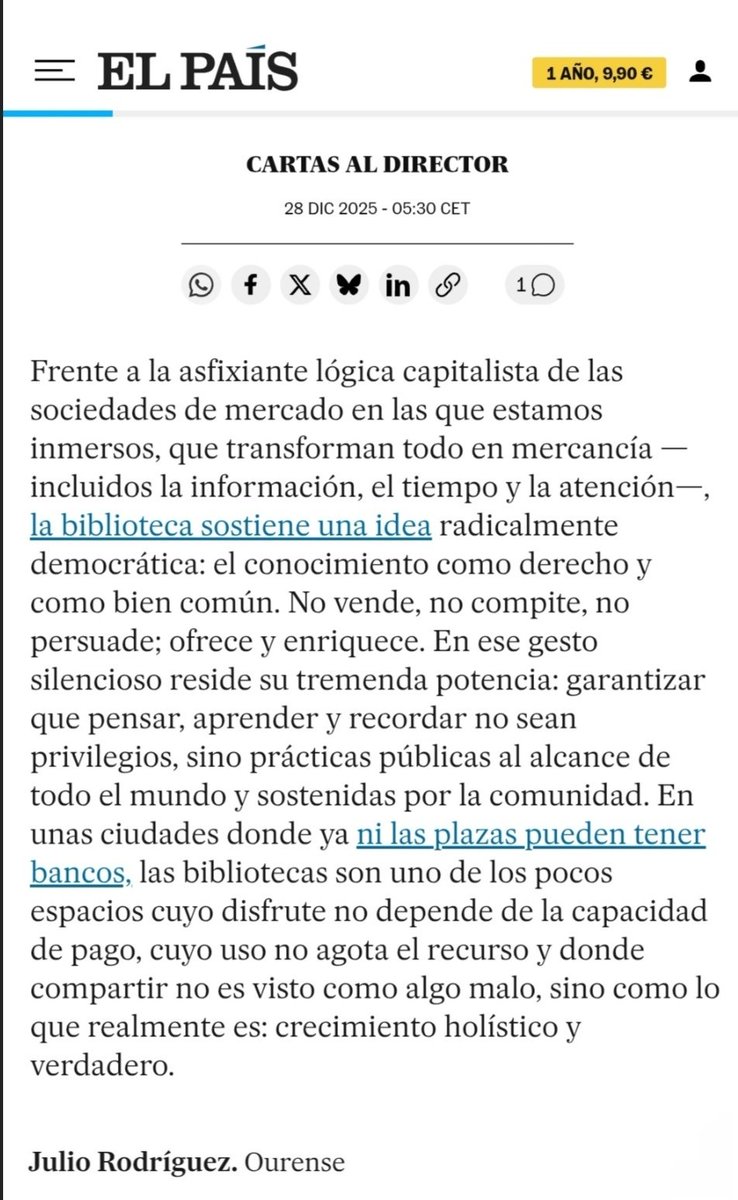 EL PAÍS

1 AÑO, 9,90 €

CARTAS AL DIRECTOR

28 DIC 2025 - 05:30 CET

1

Frente a la asfixiante lógica capitalista de las sociedades de mercado en las que estamos inmersos, que transforman todo en mercancía —incluidos la información, el tiempo y la atención—, la biblioteca sostiene una idea radicalmente democrática: el conocimiento como derecho y como bien común. No vende, no compite, no persuade; ofrece y enriquece. En ese gesto silencioso reside su tremenda potencia: garantizar que pensar, aprender y recordar no sean privilegios, sino prácticas públicas al alcance de todo el mundo y sostenidas por la comunidad. En unas ciudades donde ya ni las plazas pueden tener bancos, las bibliotecas son uno de los pocos espacios cuyo disfrute no depende de la capacidad de pago, cuyo uso no agota el recurso y donde compartir no es visto como algo malo, sino como lo que realmente es: crecimiento holístico y verdadero.

Julio Rodríguez. Ourense